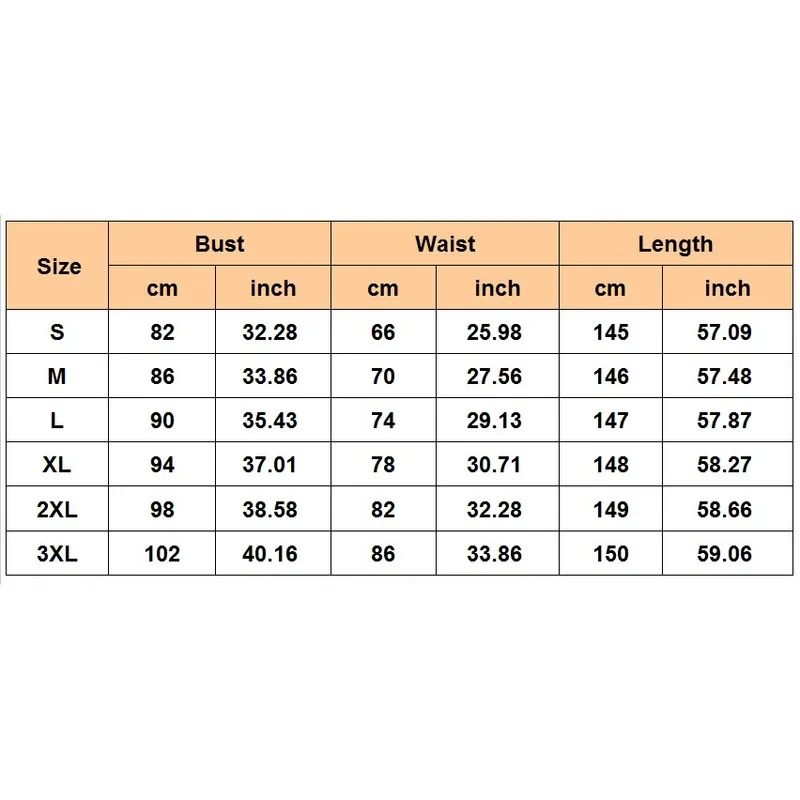 | Size | Bust | | Waist | | Length | |
|---|---|---|---|---|---|---|
| | cm | inch | cm | inch | cm | inch |
| S | 82 | 32.28 | 66 | 25.98 | 145 | 57.09 |
| M | 86 | 33.86 | 70 | 27.56 | 146 | 57.48 |
| L | 90 | 35.43 | 74 | 29.13 | 147 | 57.87 |
| XL | 94 | 37.01 | 78 | 30.71 | 148 | 58.27 |
| 2XL | 98 | 38.58 | 82 | 32.28 | 149 | 58.66 |
| 3XL | 102 | 40.16 | 86 | 33.86 | 150 | 59.06 |